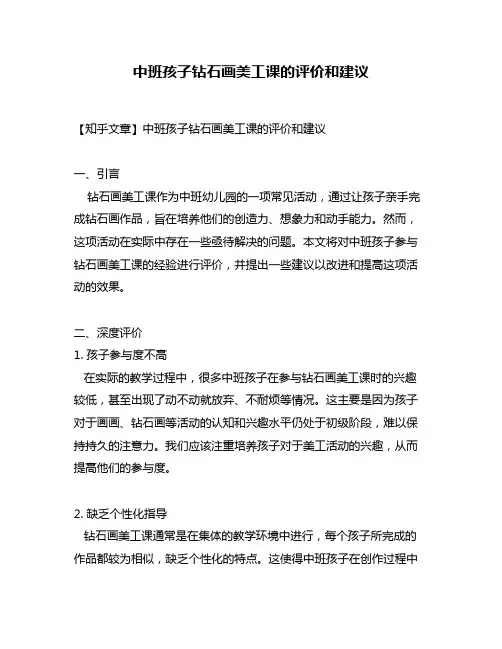 中班孩子钻石画美工课的评价和建议

【知乎文章】中班孩子钻石画美工课的评价和建议

一、引言

钻石画美工课作为中班幼儿园的一项常见活动，通过让孩子亲手完成钻石画作品，旨在培养他们的创造力、想象力和动手能力。然而，这项活动在实际中存在一些亟待解决的问题。本文将对中班孩子参与钻石画美工课的经验进行评价，并提出一些建议以改进和提高这项活动的效果。

二、深度评价

1. 孩子参与度不高

在实际的教学过程中，很多中班孩子在参与钻石画美工课时的兴趣较低，甚至出现了动不动就放弃、不耐烦等情况。这主要是因为孩子对于画画、钻石画等活动的认知和兴趣水平仍处于初级阶段，难以保持持久的注意力。我们应该注重培养孩子对于美工活动的兴趣，从而提高他们的参与度。

2. 缺乏个性化指导

钻石画美工课通常是在集体的教学环境中进行，每个孩子所完成的作品都较为相似，缺乏个性化的特点。这使得中班孩子在创作过程中